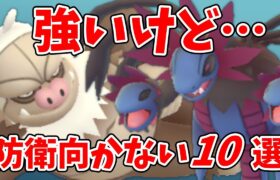 強いけど…

防衛向かない10選